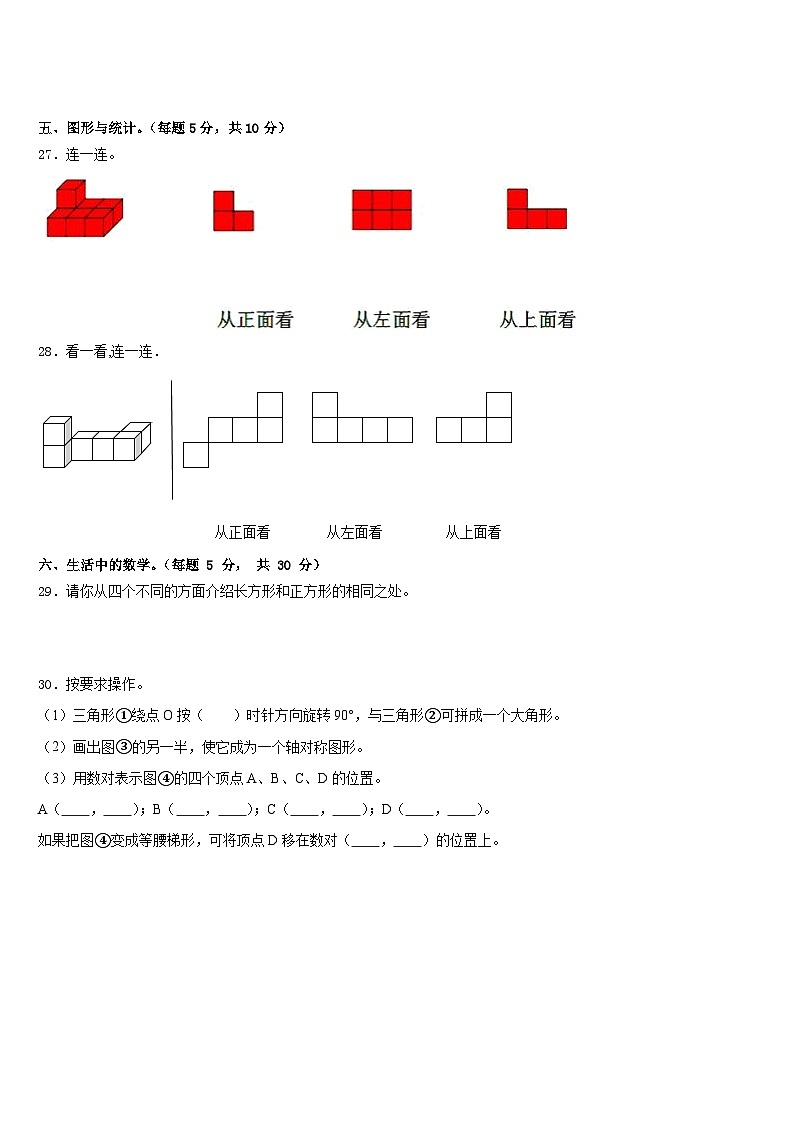 五、图形与统计。（每题 5 分，共 10 分）

27．连一连。

从正面看　　从左面看　　从上面看

28．看一看,连一连.

从正面看　　从左面看　　从上面看

六、生活中的数学。（每题 5 分， 共 30 分）

29．请你从四个不同的方面介绍长方形和正方形的相同之处。

30．按要求操作。

（1）三角形①绕点 O 按（　　）时针方向旋转 90°，与三角形②可拼成一个大角形。

（2）画出图③的另一半，使它成为一个轴对称图形。

（3）用数对表示图④的四个顶点 A、B、C、D 的位置。

A（____，____）；B（____，____）；C（____，____）；D（____，____）。

如果把图④变成等腰梯形，可将顶点 D 移在数对（____，____）的位置上。